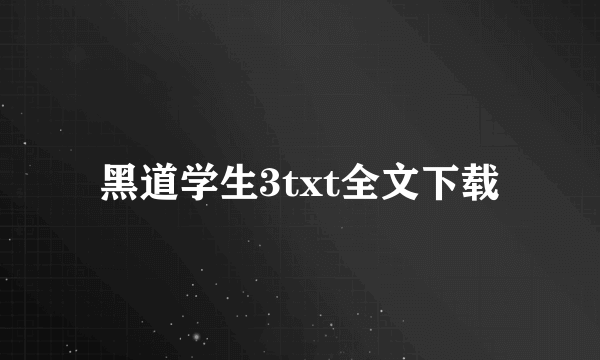 黑道学生3txt全文下载